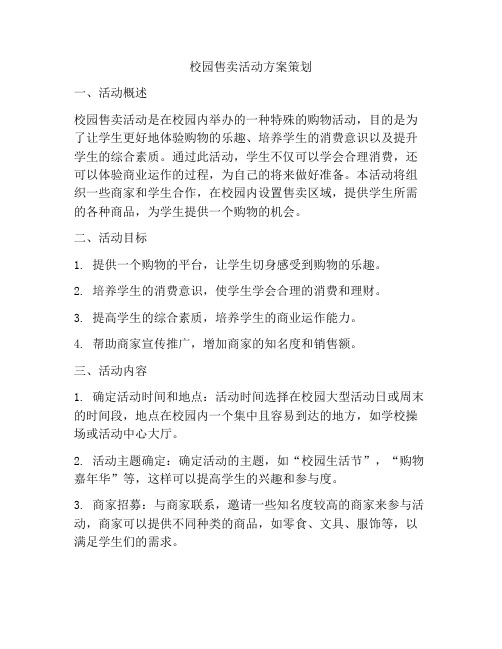 校园售卖活动方案策划

一、活动概述

校园售卖活动是在校园内举办的一种特殊的购物活动，目的是为了让学生更好地体验购物的乐趣、培养学生的消费意识以及提升学生的综合素质。通过此活动，学生不仅可以学会合理消费，还可以体验商业运作的过程，为自己的将来做好准备。本活动将组织一些商家和学生合作，在校园内设置售卖区域，提供学生所需的各种商品，为学生提供一个购物的机会。

二、活动目标

1. 提供一个购物的平台，让学生切身感受到购物的乐趣。

2. 培养学生的消费意识，使学生学会合理的消费和理财。

3. 提高学生的综合素质，培养学生的商业运作能力。

4. 帮助商家宣传推广，增加商家的知名度和销售额。

三、活动内容

1. 确定活动时间和地点：活动时间选择在校园大型活动日或周末的时间段，地点在校园内一个集中且容易到达的地方，如学校操场或活动中心大厅。

2. 活动主题确定：确定活动的主题，如“校园生活节”，“购物嘉年华”等，这样可以提高学生的兴趣和参与度。

3. 商家招募：与商家联系，邀请一些知名度较高的商家来参与活动，商家可以提供不同种类的商品，如零食、文具、服饰等，以满足学生们的需求。